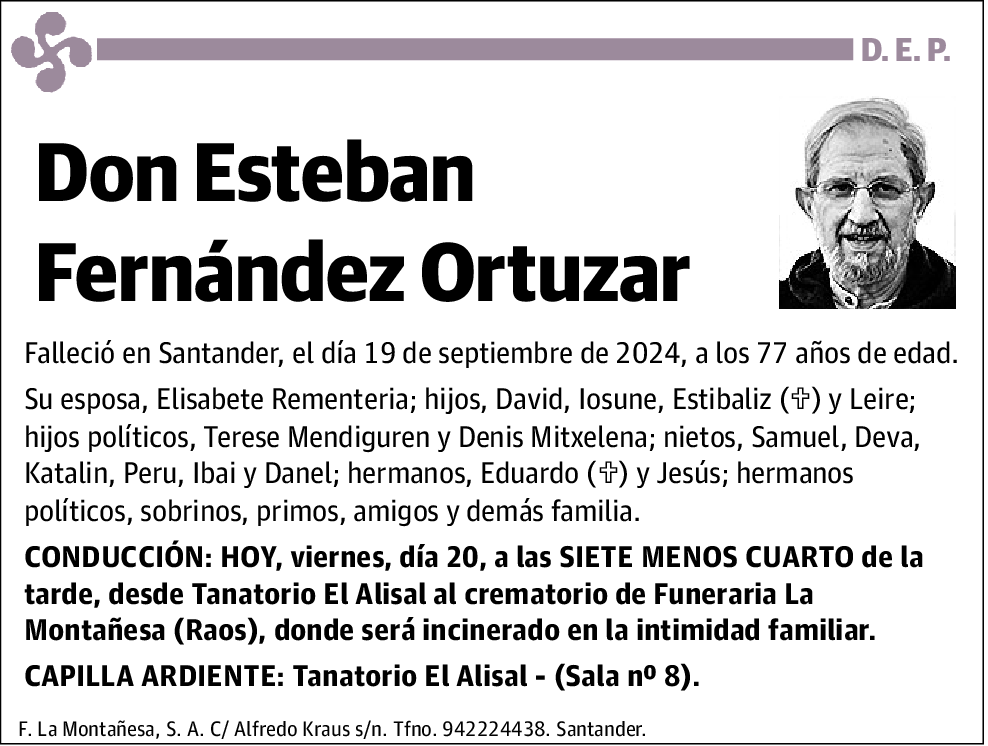 D. E. P.

Don Esteban Fernández Ortuzar

Falleció en Santander, el día 19 de septiembre de 2024, a los 77 años de edad.

Su esposa, Elisabete Rementeria; hijos, David, Iosune, Estibaliz (✞) y Leire; hijos políticos, Terese Mendiguren y Denis Mitxelena; nietos, Samuel, Deva, Katalin, Peru, Ibai y Danel; hermanos, Eduardo (✞) y Jesús; hermanos políticos, sobrinos, primos, amigos y demás familia.

CONDUCCIÓN: HOY, viernes, día 20, a las SIETE MENOS CUARTO de la tarde, desde Tanatorio El Alisal al crematorio de Funeraria La Montañesa (Raos), donde será incinerado en la intimidad familiar.

CAPILLA ARDIENTE: Tanatorio El Alisal - (Sala nº 8).

F. La Montañesa, S. A. C/ Alfredo Kraus s/n. Tfno. 942224438. Santander.